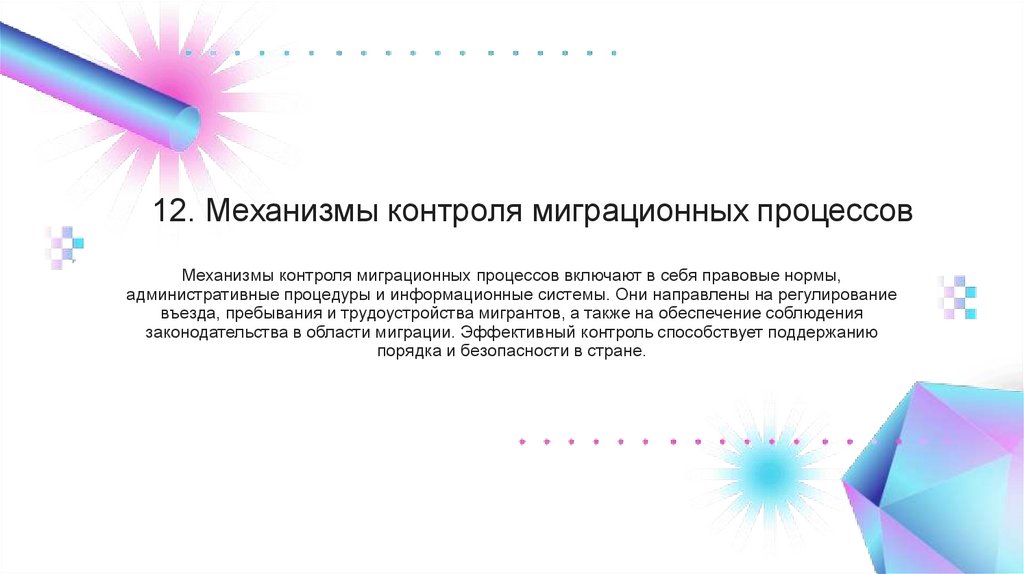 12. Механизмы контроля миграционных процессов

Механизмы контроля миграционных процессов включают в себя правовые нормы, административные процедуры и информационные системы. Они направлены на регулирование въезда, пребывания и трудоустройства мигрантов, а также на обеспечение соблюдения законодательства в области миграции. Эффективный контроль способствует поддержанию порядка и безопасности в стране.